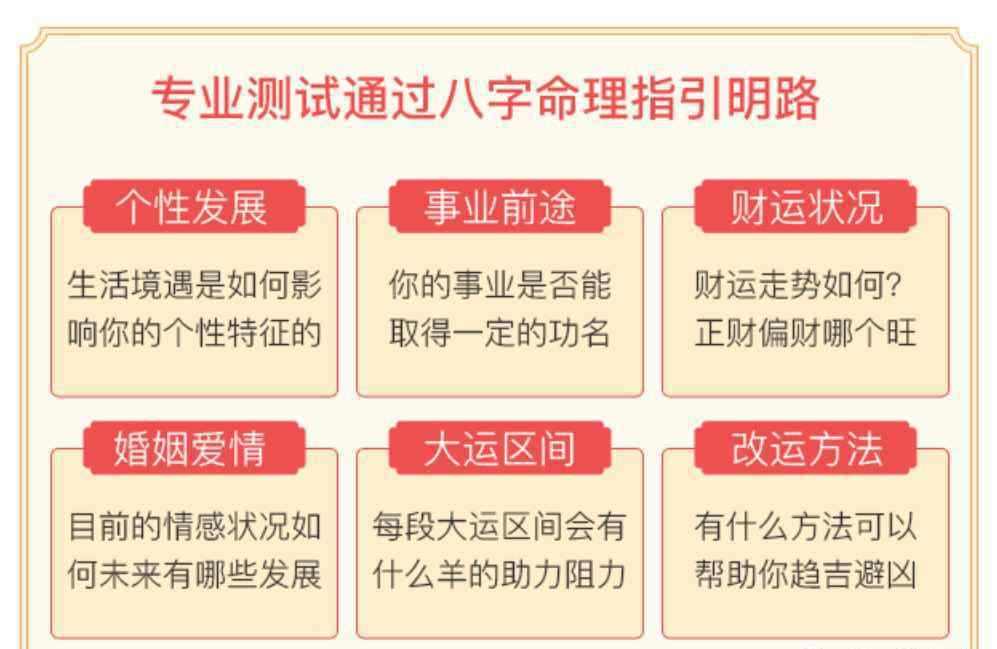 专业测试通过八字命理指引明路

个性发展
生活境遇是如何影响你的个性特征的

事业前途
你的事业是否能取得一定的功名

财运状况
财运走势如何？正财偏财哪个旺

婚姻爱情
目前的情感状况如何未来有哪些发展

大运区间
每段大运区间会有什么羊的助力阻力

改运方法
有什么方法可以帮助你趋吉避凶